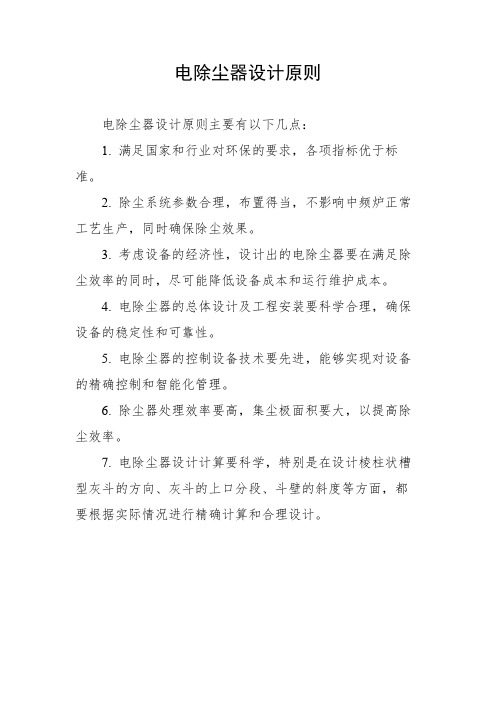 电除尘器设计原则

电除尘器设计原则主要有以下几点：

1. 满足国家和行业对环保的要求，各项指标优于标准。

2. 除尘系统参数合理，布置得当，不影响中频炉正常工艺生产，同时确保除尘效果。

3. 考虑设备的经济性，设计出的电除尘器要在满足除尘效率的同时，尽可能降低设备成本和运行维护成本。

4. 电除尘器的总体设计及工程安装要科学合理，确保设备的稳定性和可靠性。

5. 电除尘器的控制设备技术要先进，能够实现对设备的精确控制和智能化管理。

6. 除尘器处理效率要高，集尘极面积要大，以提高除尘效率。

7. 电除尘器设计计算要科学，特别是在设计棱柱状槽型灰斗的方向、灰斗的上口分段、斗壁的斜度等方面，都要根据实际情况进行精确计算和合理设计。